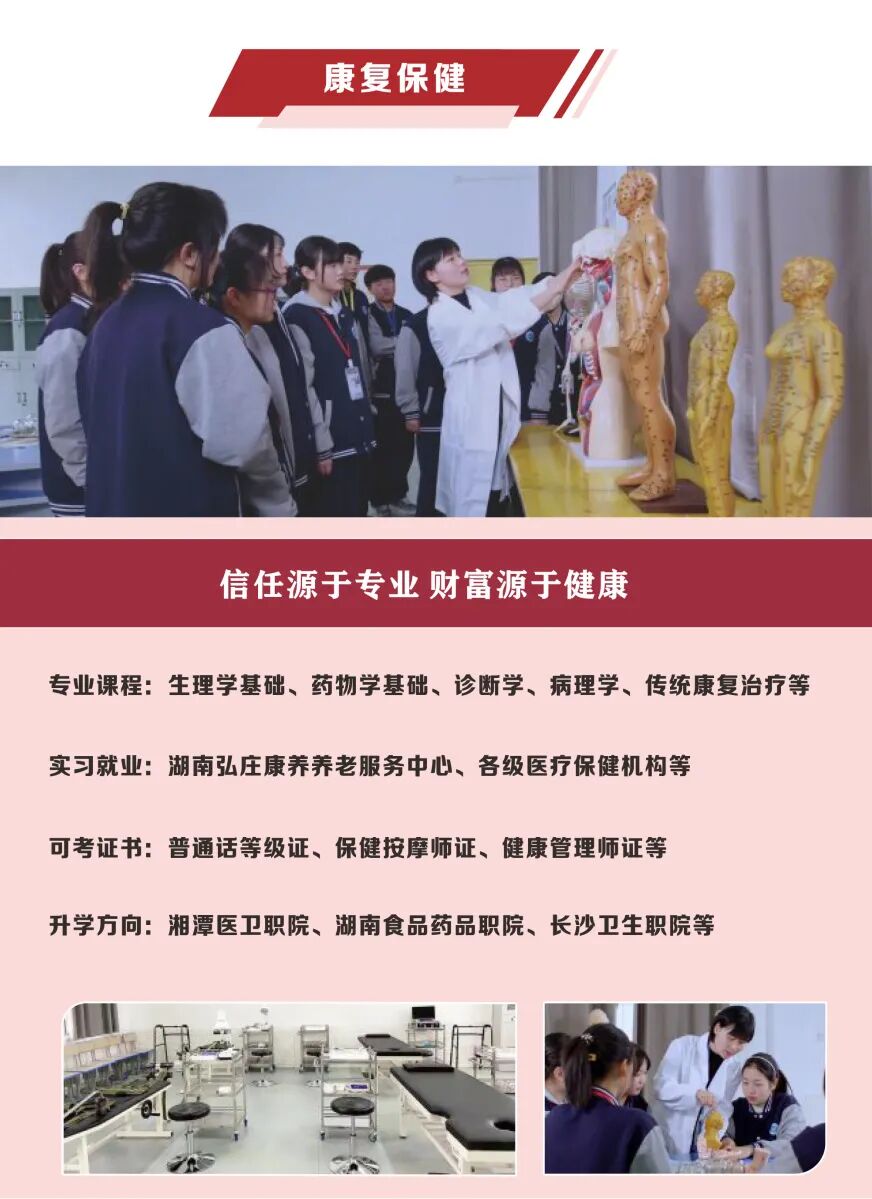 康复保健

信任源于专业 财富源于健康

专业课程：生理学基础、药物学基础、诊断学、病理学、传统康复治疗等

实习就业：湖南弘庄康养养老服务中心、各级医疗保健机构等

可考证书：普通话等级证、保健按摩师证、健康管理师证等

升学方向：湘潭医卫职院、湖南食品药品职院、长沙卫生职院等